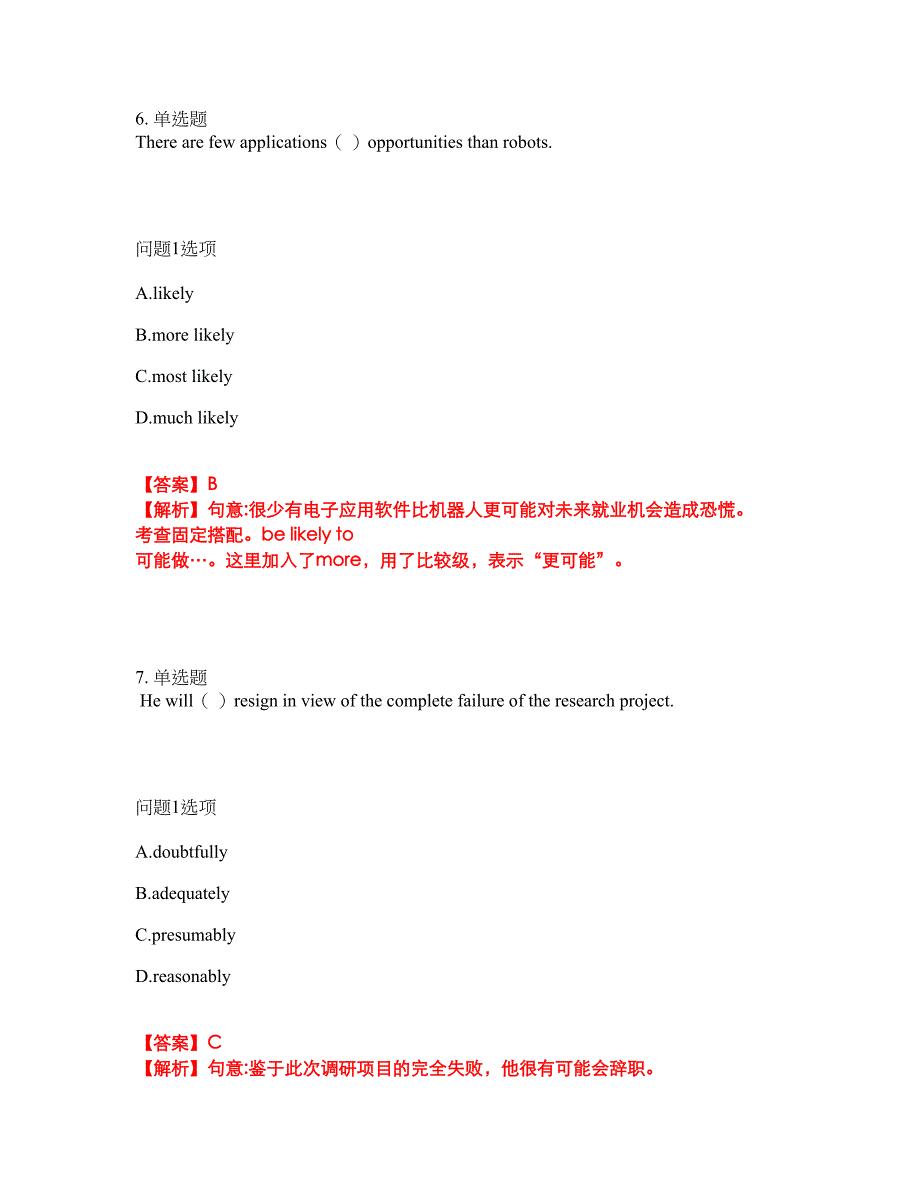 6. 单选题
There are few applications（ ）opportunities than robots.

问题1选项

A.likely

B.more likely

C.most likely

D.much likely

【答案】B
【解析】句意:很少有电子应用软件比机器人更可能对未来就业机会造成恐慌。考查固定搭配。be likely to
可能做…。这里加入了more，用了比较级，表示“更可能”。

7. 单选题
He will（ ）resign in view of the complete failure of the research project.

问题1选项

A.doubtfully

B.adequately

C.presumably

D.reasonably

【答案】C
【解析】句意:鉴于此次调研项目的完全失败，他很有可能会辞职。